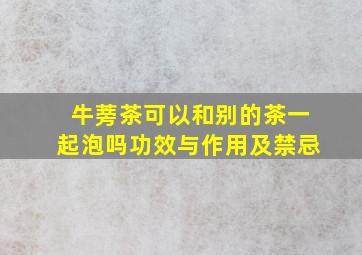 牛蒡茶可以和别的茶一起泡吗功效与作用及禁忌